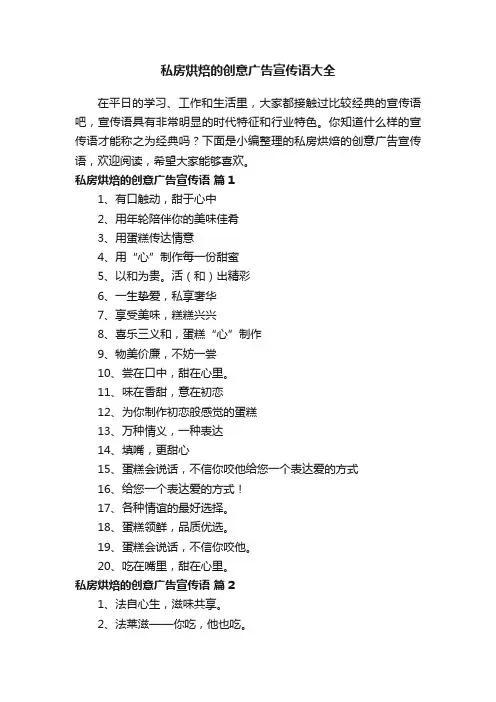 私房烘焙的创意广告宣传语大全

在平日的学习、工作和生活里，大家都接触过比较经典的宣传语吧，宣传语具有非常明显的时代特征和行业特色。你知道什么样的宣传语才能称之为经典吗？下面是小编整理的私房烘焙的创意广告宣传语，欢迎阅读，希望大家能够喜欢。

私房烘焙的创意广告宣传语 篇1

1、有口触动，甜于心中

2、用年轮陪伴你的美味佳肴

3、用蛋糕传达情意

4、用“心”制作每一份甜蜜

5、以和为贵。活（和）出精彩

6、一生挚爱，私享奢华

7、享受美味，糕糕兴兴

8、喜乐三义和，蛋糕“心”制作

9、物美价廉，不妨一尝

10、尝在口中，甜在心里。

11、味在香甜，意在初恋

12、为你制作初恋般感觉的蛋糕

13、万种情义，一种表达

14、填嘴，更甜心

15、蛋糕会说话，不信你咬他给您一个表达爱的方式

16、给您一个表达爱的方式！

17、各种情谊的最好选择。

18、蛋糕领鲜，品质优选。

19、蛋糕会说话，不信你咬他。

20、吃在嘴里，甜在心里。

私房烘焙的创意广告宣传语 篇2

1、法自心生，滋味共享。

2、法莱滋——你吃，他也吃。